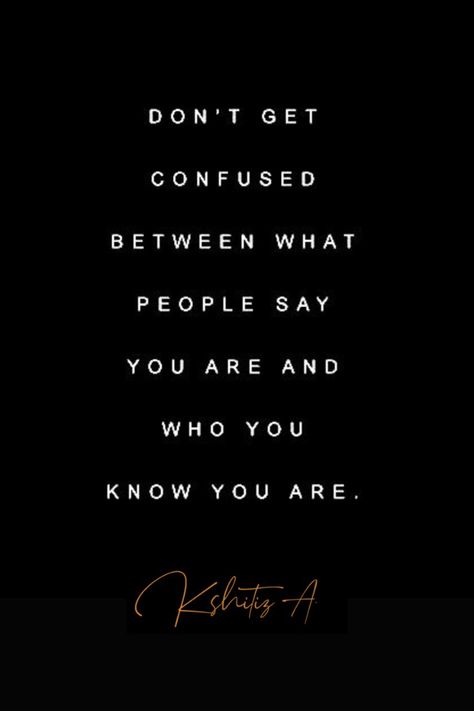 DON'T GET CONFUSED BETWEEN WHAT PEOPLE SAY YOU ARE AND WHO YOU KNOW YOU ARE.

Kshitiz A.